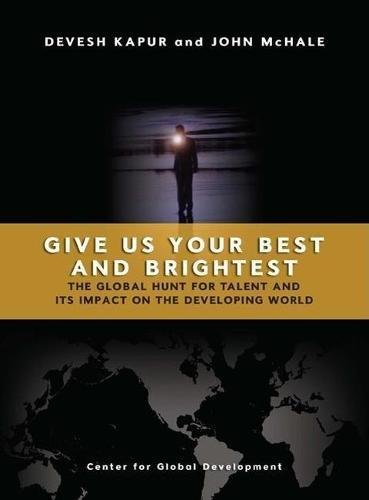 DEVESH KAPUR and JOHN McHALE

GIVE US YOUR BEST AND BRIGHTEST

THE GLOBAL HUNT FOR TALENT AND ITS IMPACT ON THE DEVELOPING WORLD

Center for Global Development